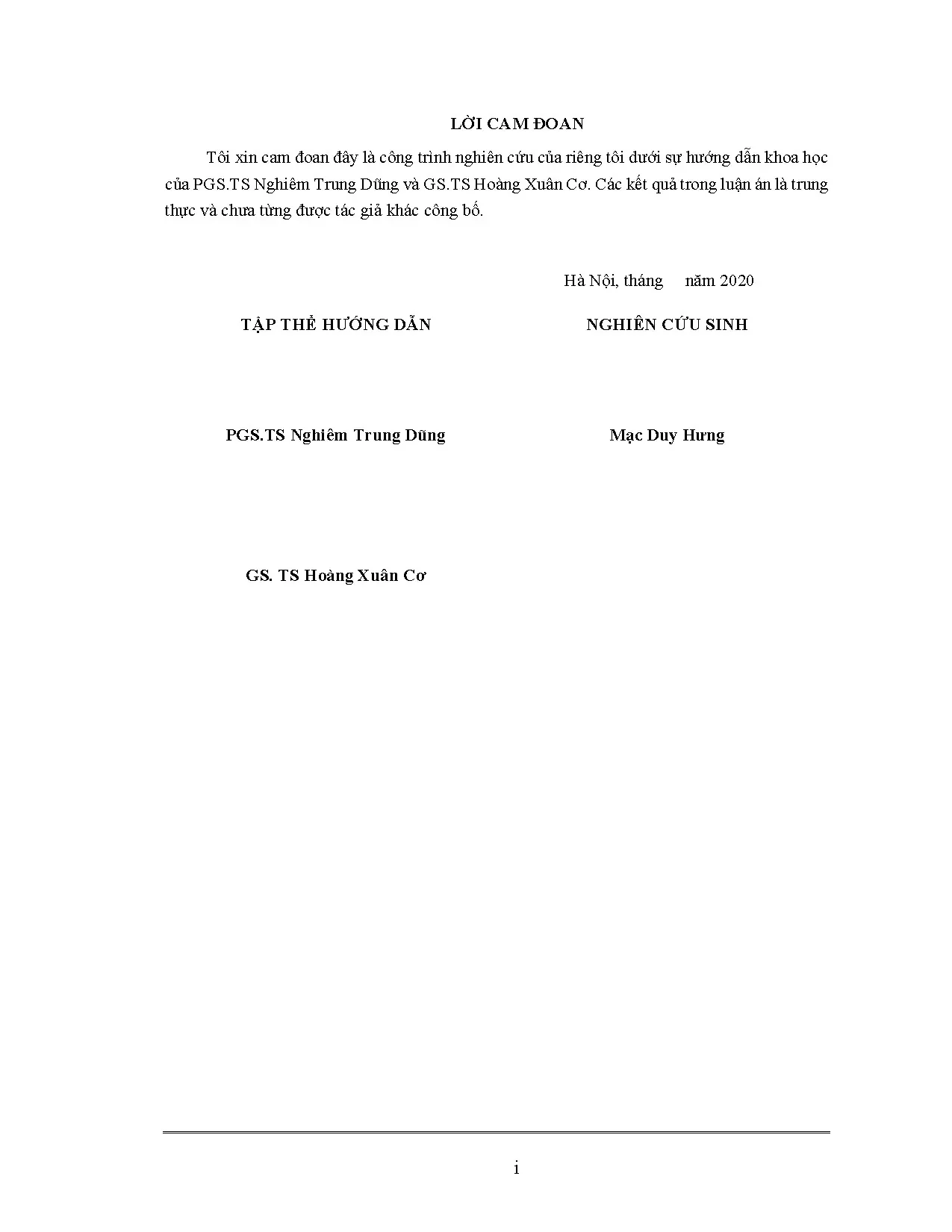 LỜI CAM ĐOAN

Tôi xin cam đoan đây là công trình nghiên cứu của riêng tôi dưới sự hướng dẫn khoa học của PGS.TS Nghiêm Trung Dũng và GS.TS Hoàng Xuân Cơ. Các kết quả trong luận án là trung thực và chưa từng được tác giả khác công bố.

Hà Nội, tháng năm 2020

TẬP THỂ HƯỚNG DẪN

PGS.TS Nghiêm Trung Dũng

GS. TS Hoàng Xuân Cơ

NGHIÊN CỨU SINH

Mạc Duy Hưng

i